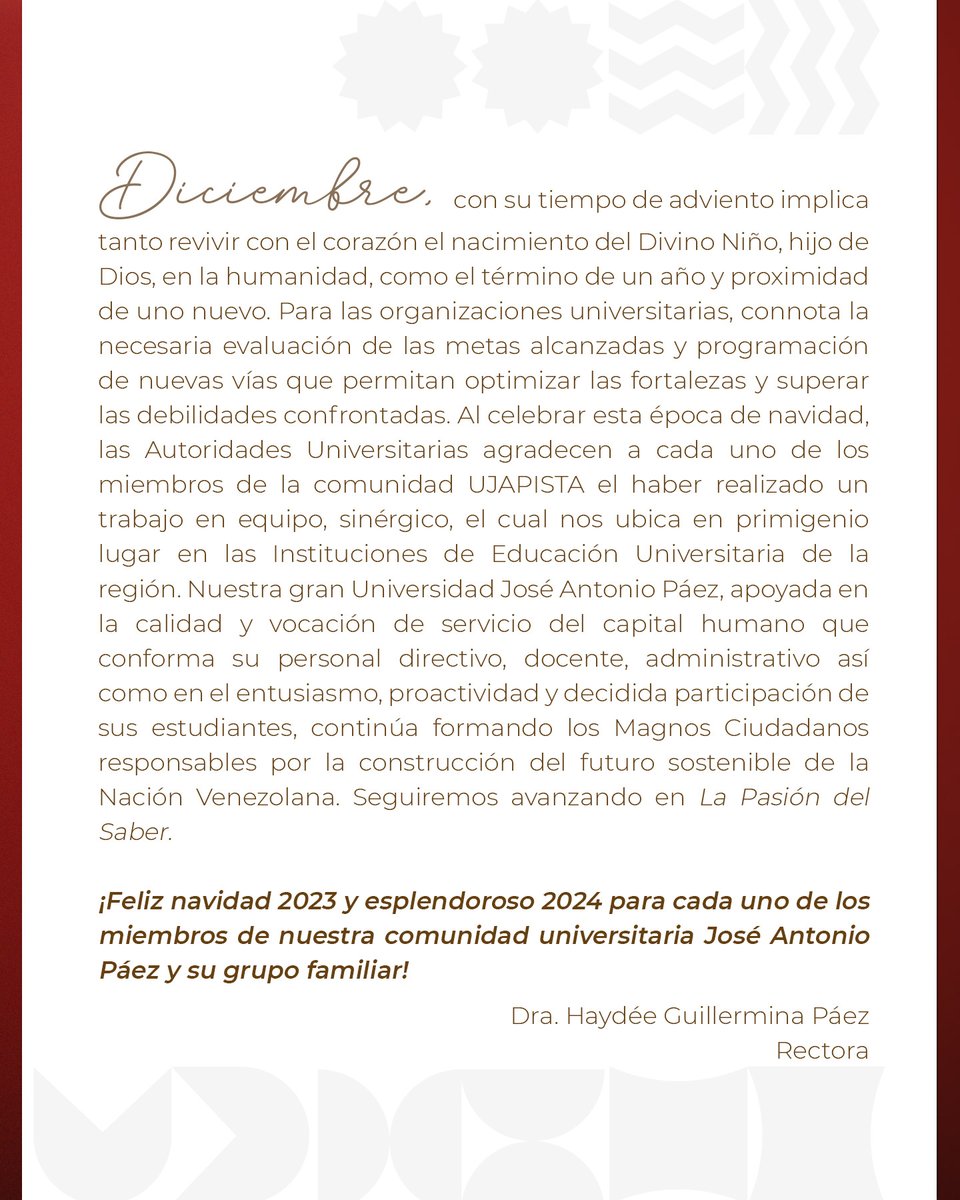 Diciembre, con su tiempo de adviento implica tanto revivir con el corazón el nacimiento del Divino Niño, hijo de Dios, en la humanidad, como el término de un año y proximidad de uno nuevo. Para las organizaciones universitarias, connota la necesaria evaluación de las metas alcanzadas y programación de nuevas vías que permitan optimizar las fortalezas y superar las debilidades confrontadas. Al celebrar esta época de navidad, las Autoridades Universitarias agradecen a cada uno de los miembros de la comunidad UJAPISTA el haber realizado un trabajo en equipo, sinérgico, el cual nos ubica en primigenio lugar en las Instituciones de Educación Universitaria de la región. Nuestra gran Universidad José Antonio Páez, apoyada en la calidad y vocación de servicio del capital humano que conforma su personal directivo, docente, administrativo así como en el entusiasmo, proactividad y decidida participación de sus estudiantes, continúa formando los Magnos Ciudadanos responsables por la construcción del futuro sostenible de la Nación Venezolana. Seguiremos avanzando en La Pasión del Saber.

¡Feliz navidad 2023 y esplendoroso 2024 para cada uno de los miembros de nuestra comunidad universitaria José Antonio Páez y su grupo familiar!

Dra. Haydée Guillermina Páez
Rectora